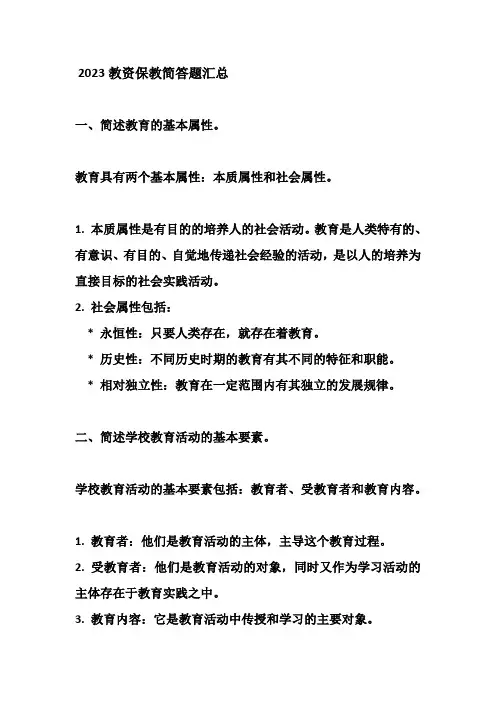 2023 教资保教简答题汇总

一、简述教育的基本属性。

教育具有两个基本属性：本质属性和社会属性。

1. 本质属性是有目的的培养人的社会活动。教育是人类特有的、有意识、有目的、自觉地传递社会经验的活动，是以人的培养为直接目标的社会实践活动。
2. 社会属性包括：
* 永恒性：只要人类存在，就存在着教育。
* 历史性：不同历史时期的教育有其不同的特征和职能。
* 相对独立性：教育在一定范围内有其独立的发展规律。

二、简述学校教育活动的基本要素。

学校教育活动的基本要素包括：教育者、受教育者和教育内容。

1. 教育者：他们是教育活动的主体，主导这个教育过程。
2. 受教育者：他们是教育活动的对象，同时又作为学习活动的主体存在于教育实践之中。
3. 教育内容：它是教育活动中传授和学习的主要对象。